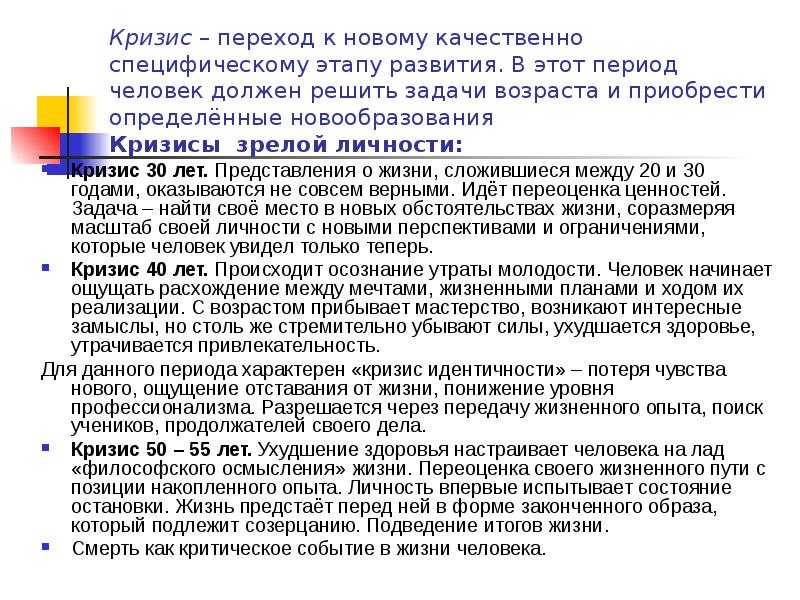 Кризис – переход к новому качественно специфическому этапу развития. В этот период человек должен решить задачи возраста и приобрести определённые новообразования

Кризисы зрелой личности:

• Кризис 30 лет. Представления о жизни, сложившиеся между 20 и 30 годами, оказываются не совсем верными. Идёт переоценка ценностей. Задача – найти своё место в новых обстоятельствах жизни, соразмеряя масштаб своей личности с новыми перспективами и ограничениями, которые человек увидел только теперь.

• Кризис 40 лет. Происходит осознание утраты молодости. Человек начинает ощущать расхождение между мечтами, жизненными планами и ходом их реализации. С возрастом прибывает мастерство, возникают интересные замыслы, но столь же стремительно убывают силы, ухудшается здоровье, утрачивается привлекательность.

Для данного периода характерен «кризис идентичности» – потеря чувства нового, ощущение отставания от жизни, понижение уровня профессионализма. Разрешается через передачу жизненного опыта, поиск учеников, продолжателей своего дела.

• Кризис 50 – 55 лет. Ухудшение здоровья настраивает человека на лад «философского осмысления» жизни. Переоценка своего жизненного пути с позиции накопленного опыта. Личность впервые испытывает состояние остановки. Жизнь предстаёт перед ней в форме законченного образа, который подлежит созерцанию. Подведение итогов жизни.

• Смерть как критическое событие в жизни человека.